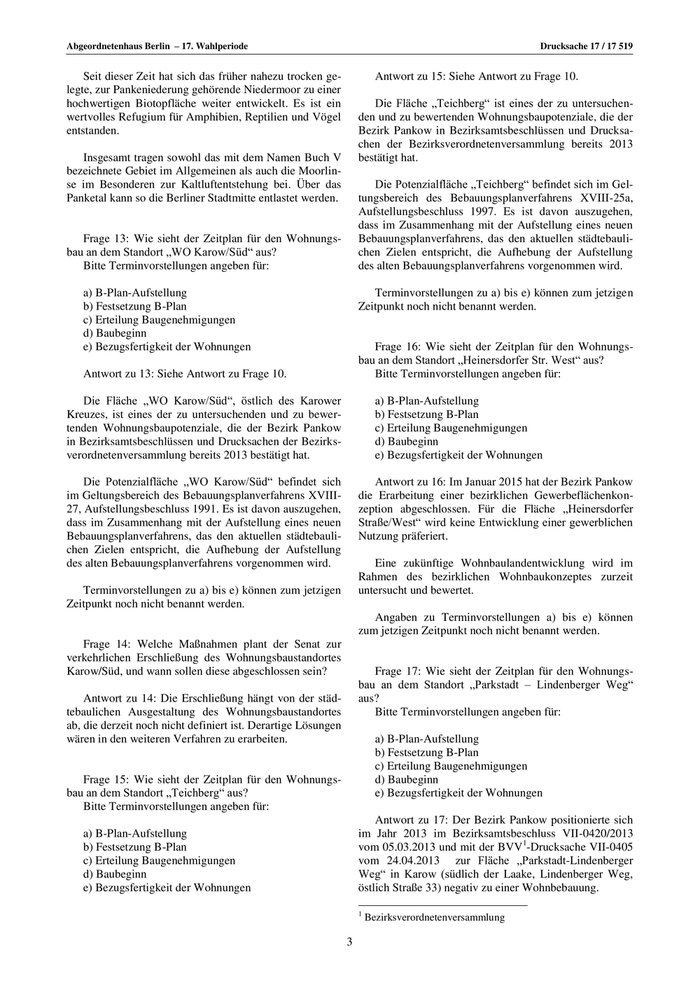 Abgeordnetenhaus Berlin – 17. Wahlperiode

Drucksache 17 / 17 519

Seit dieser Zeit hat sich das früher nahezu trocken gelegte, zur Pankeniederung gehörende Niedermoor zu einer hochwertigen Biotopfläche weiter entwickelt. Es ist ein wertvolles Refugium für Amphibien, Reptilien und Vögel entstanden.

Insgesamt tragen sowohl das mit dem Namen Buch V bezeichnete Gebiet im Allgemeinen als auch die Moorlinse im Besonderen zur Kaltluftentstehung bei. Über das Panketal kann so die Berliner Stadtmitte entlastet werden.

Frage 13: Wie sieht der Zeitplan für den Wohnungsbau an dem Standort „WO Karow/Süd“ aus?
Bitte Terminvorstellungen angeben für:

a) B-Plan-Aufstellung
b) Festsetzung B-Plan
c) Erteilung Baugenehmigungen
d) Baubeginn
e) Bezugsfertigkeit der Wohnungen

Antwort zu 13: Siehe Antwort zu Frage 10.

Die Fläche „WO Karow/Süd“, östlich des Karower Kreuzes, ist eines der zu untersuchenden und zu bewertenden Wohnungsbaupotenziale, die der Bezirk Pankow in Bezirksamtsbeschlüssen und Drucksachen der Bezirksverordnetenversammlung bereits 2013 bestätigt hat.

Die Potenzialfläche „WO Karow/Süd“ befindet sich im Geltungsbereich des Bebauungsplanverfahrens XVIII-27, Aufstellungsbeschluss 1991. Es ist davon auszugehen, dass im Zusammenhang mit der Aufstellung eines neuen Bebauungsplanverfahrens, das den aktuellen städtebaulichen Zielen entspricht, die Aufhebung der Aufstellung des alten Bebauungsplanverfahrens vorgenommen wird.

Terminvorstellungen zu a) bis e) können zum jetzigen Zeitpunkt noch nicht benannt werden.

Frage 14: Welche Maßnahmen plant der Senat zur verkehrlichen Erschließung des Wohnungsbaustandortes Karow/Süd, und wann sollen diese abgeschlossen sein?

Antwort zu 14: Die Erschließung hängt von der städtebaulichen Ausgestaltung des Wohnungsbaustandortes ab, die derzeit noch nicht definiert ist. Derartige Lösungen wären in den weiteren Verfahren zu erarbeiten.

Frage 15: Wie sieht der Zeitplan für den Wohnungsbau an dem Standort „Teichberg“ aus?
Bitte Terminvorstellungen angeben für:

a) B-Plan-Aufstellung
b) Festsetzung B-Plan
c) Erteilung Baugenehmigungen
d) Baubeginn
e) Bezugsfertigkeit der Wohnungen

Antwort zu 15: Siehe Antwort zu Frage 10.

Die Fläche „Teichberg“ ist eines der zu untersuchenden und zu bewertenden Wohnungsbaupotenziale, die der Bezirk Pankow in Bezirksamtsbeschlüssen und Drucksachen der Bezirksverordnetenversammlung bereits 2013 bestätigt hat.

Die Potenzialfläche „Teichberg“ befindet sich im Geltungsbereich des Bebauungsplanverfahrens XVIII-25a, Aufstellungsbeschluss 1997. Es ist davon auszugehen, dass im Zusammenhang mit der Aufstellung eines neuen Bebauungsplanverfahrens, das den aktuellen städtebaulichen Zielen entspricht, die Aufhebung der Aufstellung des alten Bebauungsplanverfahrens vorgenommen wird.

Terminvorstellungen zu a) bis e) können zum jetzigen Zeitpunkt noch nicht benannt werden.

Frage 16: Wie sieht der Zeitplan für den Wohnungsbau an dem Standort „Heinersdorfer Str. West“ aus?
Bitte Terminvorstellungen angeben für:

a) B-Plan-Aufstellung
b) Festsetzung B-Plan
c) Erteilung Baugenehmigungen
d) Baubeginn
e) Bezugsfertigkeit der Wohnungen

Antwort zu 16: Im Januar 2015 hat der Bezirk Pankow die Erarbeitung einer bezirklichen Gewerbeflächenkonzeption abgeschlossen. Für die Fläche „Heinersdorfer Straße/West“ wird keine Entwicklung einer gewerblichen Nutzung präferiert.

Eine zukünftige Wohnbaulandentwicklung wird im Rahmen des bezirklichen Wohnbaukonzeptes zurzeit untersucht und bewertet.

Angaben zu Terminvorstellungen a) bis e) können zum jetzigen Zeitpunkt noch nicht benannt werden.

Frage 17: Wie sieht der Zeitplan für den Wohnungsbau an dem Standort „Parkstadt – Lindenberger Weg“ aus?
Bitte Terminvorstellungen angeben für:

a) B-Plan-Aufstellung
b) Festsetzung B-Plan
c) Erteilung Baugenehmigungen
d) Baubeginn
e) Bezugsfertigkeit der Wohnungen

Antwort zu 17: Der Bezirk Pankow positionierte sich im Jahr 2013 im Bezirksamtsbeschluss VII-0420/2013 vom 05.03.2013 und mit der BVV$^1$-Drucksache VII-0405 vom 24.04.2013 zur Fläche „Parkstadt-Lindenberger Weg“ in Karow (südlich der Laake, Lindenberger Weg, östlich Straße 33) negativ zu einer Wohnbebauung.

$^1$ Bezirksverordnetenversammlung

3